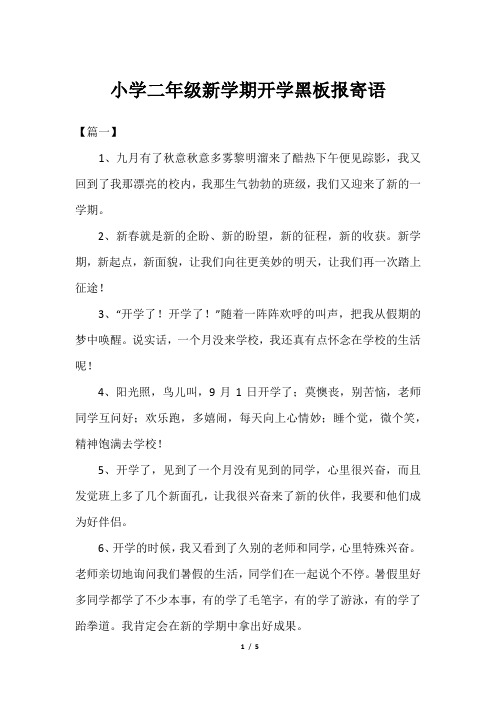 小学二年级新学期开学黑板报寄语

【篇一】

1、九月有了秋意秋意多雾黎明溜来了酷热下午便见踪影，我又回到了我那漂亮的校内，我那生气勃勃的班级，我们又迎来了新的一学期。

2、新春就是新的企盼、新的盼望，新的征程，新的收获。新学期，新起点，新面貌，让我们向往更美妙的明天，让我们再一次踏上征途！

3、“开学了！开学了！”随着一阵阵欢呼的叫声，把我从假期的梦中唤醒。说实话，一个月没来学校，我还真有点怀念在学校的生活呢！

4、阳光照，鸟儿叫，9 月 1 日开学了；莫懊丧，别苦恼，老师同学互问好；欢乐跑，多嬉闹，每天向上心情妙；睡个觉，微个笑，精神饱满去学校！

5、开学了，见到了一个月没有见到的同学，心里很兴奋，而且发觉班上多了几个新面孔，让我很兴奋来了新的伙伴，我要和他们成为好伴侣。

6、开学的时候，我又看到了久别的老师和同学，心里特殊兴奋。老师亲切地询问我们暑假的生活，同学们在一起说个不停。暑假里好多同学都学了不少本事，有的学了毛笔字，有的学了游泳，有的学了跆拳道。我肯定会在新的学期中拿出好成果。

1 / 5